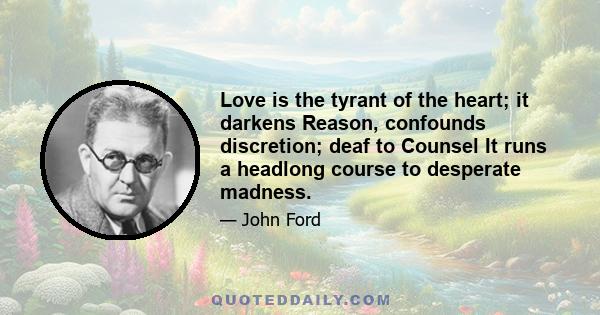 Love is the tyrant of the heart; it darkens Reason, confounds discretion; deaf to Counsel It runs a headlong course to desperate madness.

— John Ford

QUOTEDDAILY.COM